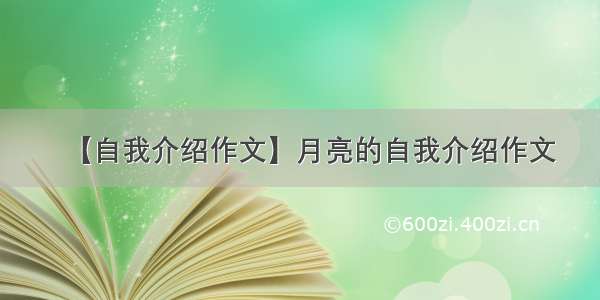 【自我介绍作文】月亮的自我介绍作文

©600zi.400zi.cn